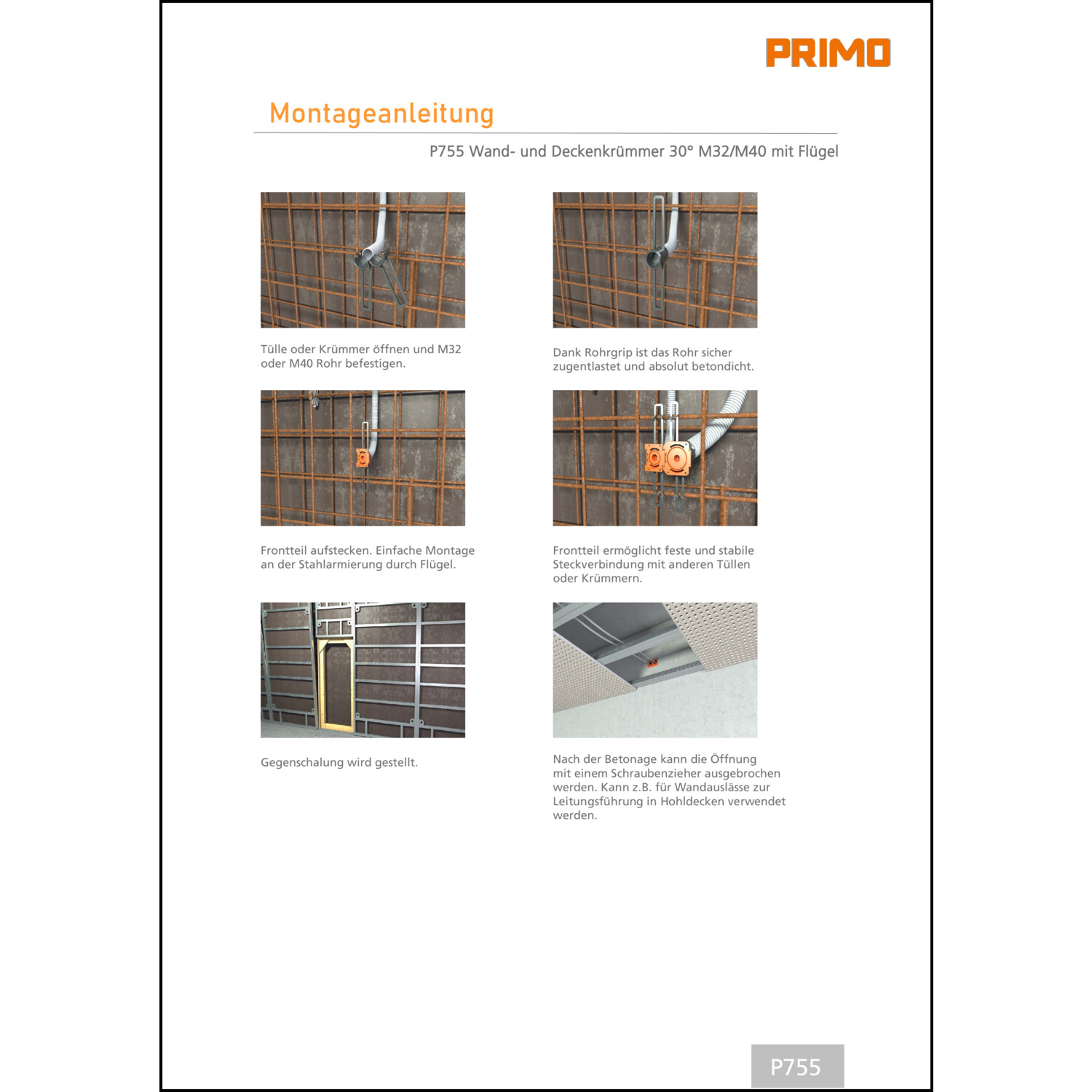 PRIMO

Montageanleitung

P755 Wand- und Deckenkrümmer 30° M32/M40 mit Flügel

Tülle oder Krümmer öffnen und M32 oder M40 Rohr befestigen.

Dank Rohrgrip ist das Rohr sicher zugentlastet und absolut betondicht.

Frontteil aufstecken. Einfache Montage an der Stahlarmierung durch Flügel.

Frontteil ermöglicht feste und stabile Steckverbindung mit anderen Tüllen oder Krümmern.

Gegenschalung wird gestellt.

Nach der Betonage kann die Öffnung mit einem Schraubenzieher ausgebrochen werden. Kann z.B. für Wandauslässe zur Leitungsführung in Hohldecken verwendet werden.

P755